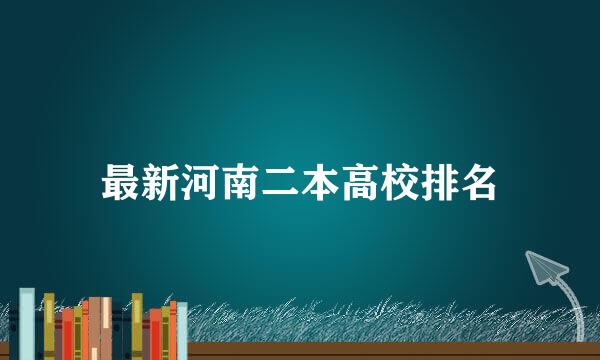 最新河南二本高校排名